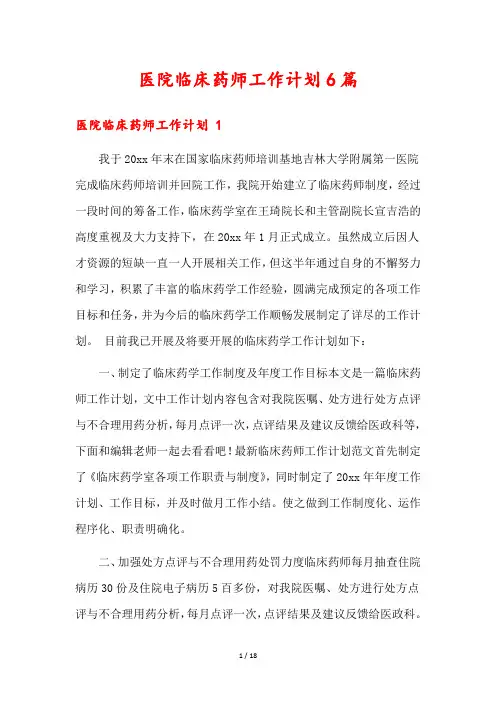 医院临床药师工作计划6篇

医院临床药师工作计划 1

我于20xx年末在国家临床药师培训基地吉林大学附属第一医院完成临床药师培训并回院工作，我院开始建立了临床药师制度，经过一段时间的筹备工作，临床药学室在王琦院长和主管副院长宣吉浩的高度重视及大力支持下，在20xx年1月正式成立。虽然成立后因人才资源的短缺一直一人开展相关工作，但这半年通过自身的不懈努力和学习，积累了丰富的临床药学工作经验，圆满完成预定的各项工作目标和任务，并为今后的临床药学工作顺畅发展制定了详尽的工作计划。 目前我已开展及将要开展的临床药学工作计划如下：

一、制定了临床药学工作制度及年度工作目标本文是一篇临床药师工作计划，文中工作计划内容包含对我院医嘱、处方进行处方点评与不合理用药分析，每月点评一次，点评结果及建议反馈给医政科等，下面和编辑老师一起去看看吧！最新临床药师工作计划范文首先制定了《临床药学室各项工作职责与制度》，同时制定了20xx年年度工作计划、工作目标，并及时做月工作小结。使之做到工作制度化、运作程序化、职责明确化。

二、加强处方点评与不合理用药处罚力度临床药师每月抽查住院病历30份及住院电子病历5百多份，对我院医嘱、处方进行处方点评与不合理用药分析，每月点评一次，点评结果及建议反馈给医政科。

1 / 18